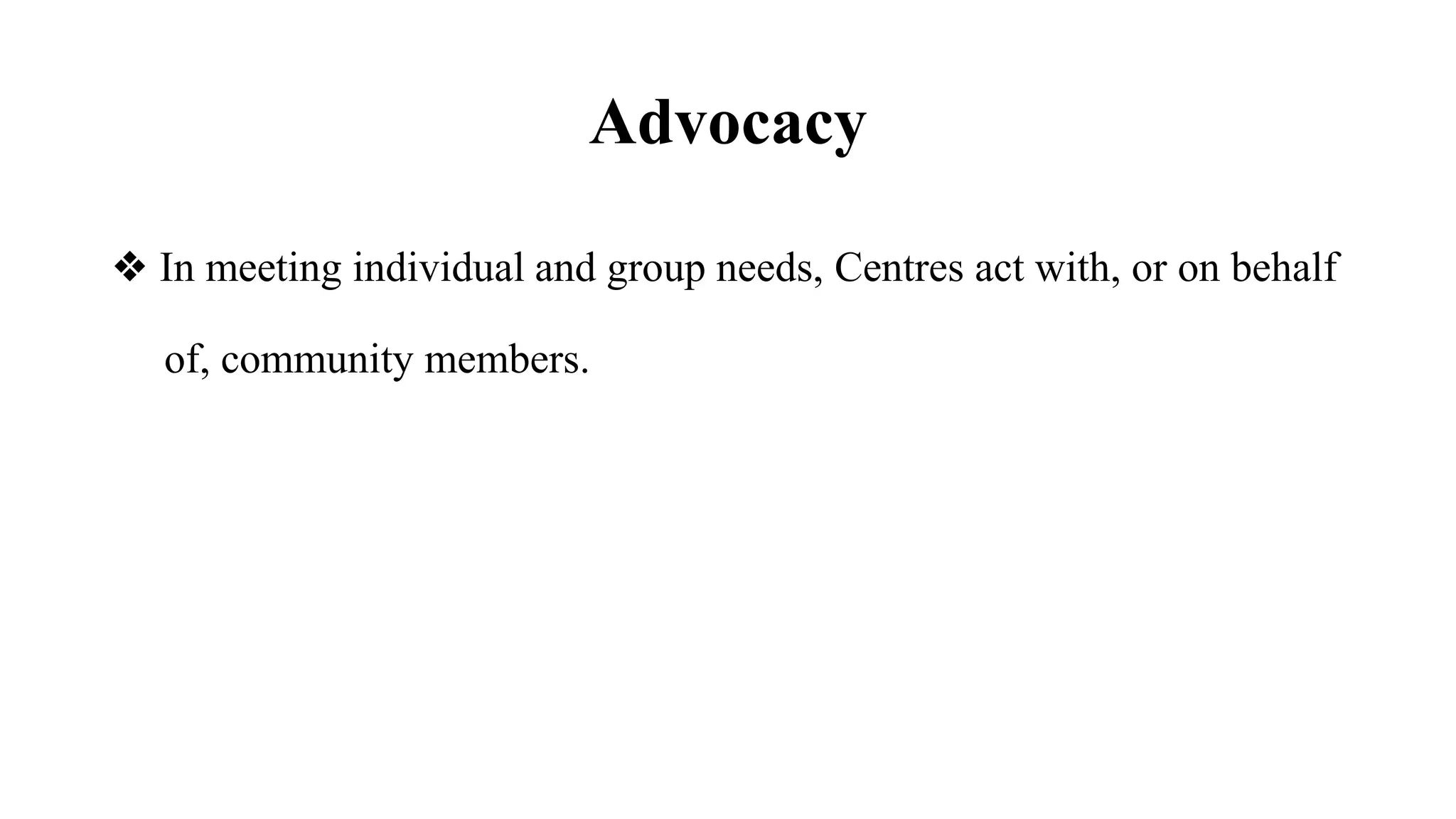 Advocacy

❖ In meeting individual and group needs, Centres act with, or on behalf of, community members.